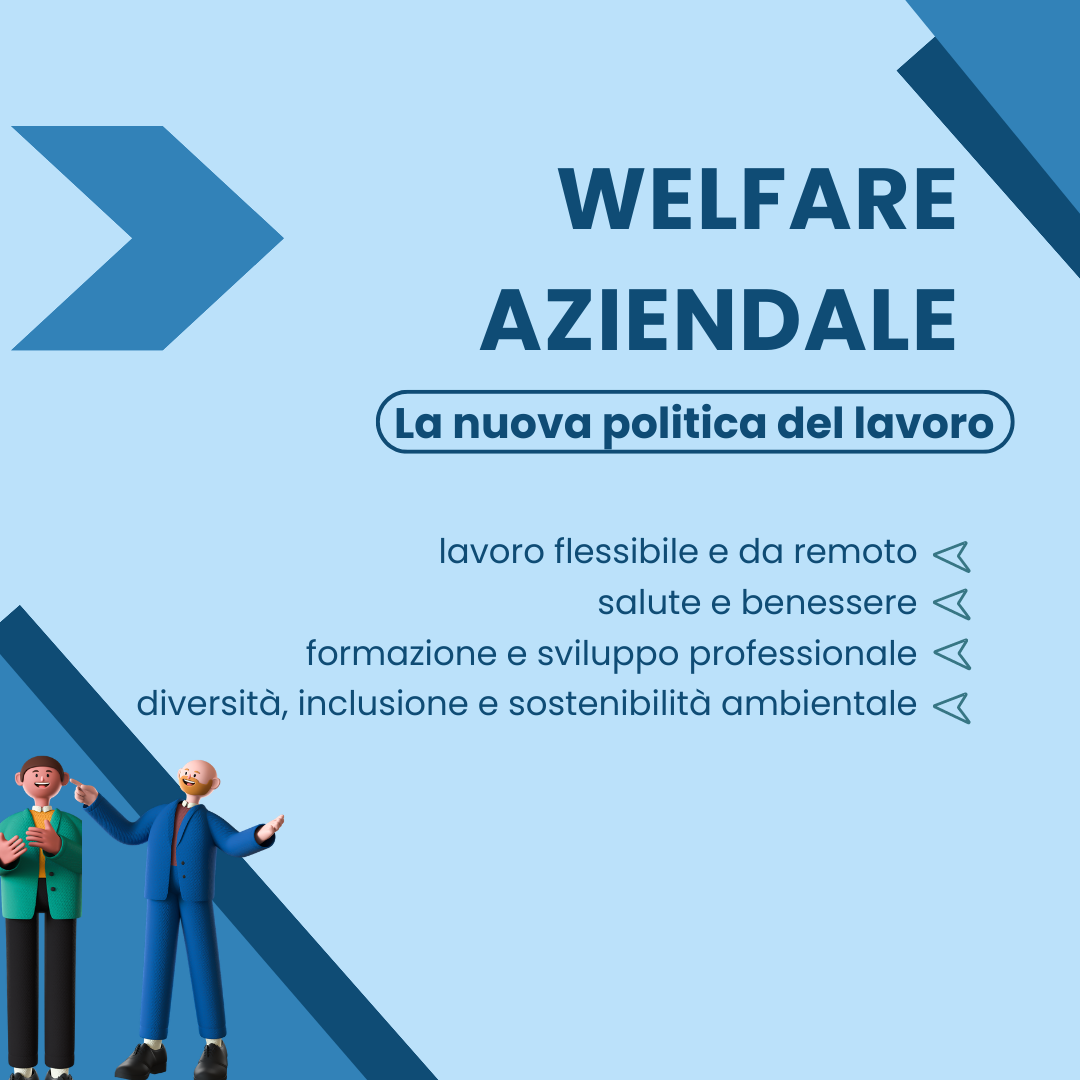 WELFARE AZIENDALE

La nuova politica del lavoro

lavoro flessibile e da remoto
salute e benessere
formazione e sviluppo professionale
diversità, inclusione e sostenibilità ambientale